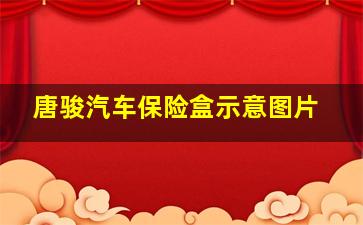 唐骏汽车保险盒示意图片